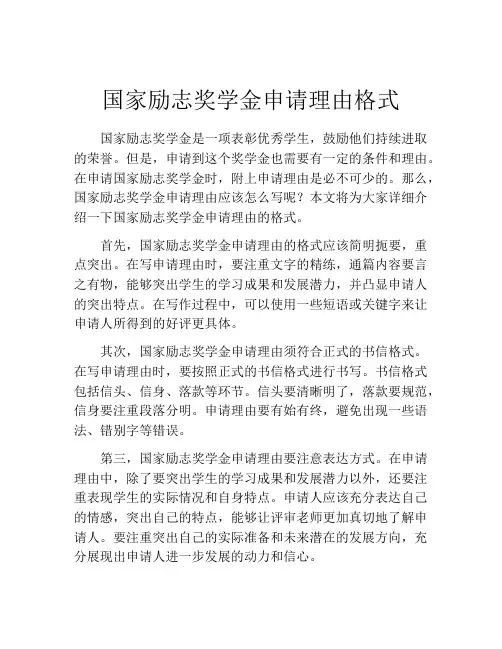 国家励志奖学金申请理由格式

国家励志奖学金是一项表彰优秀学生，鼓励他们持续进取的荣誉。但是，申请到这个奖学金也需要有一定的条件和理由。在申请国家励志奖学金时，附上申请理由是必不可少的。那么，国家励志奖学金申请理由应该怎么写呢？本文将为大家详细介绍一下国家励志奖学金申请理由的格式。

首先，国家励志奖学金申请理由的格式应该简明扼要，重点突出。在写申请理由时，要注重文字的精练，通篇内容要言之有物，能够突出学生的学习成果和发展潜力，并凸显申请人的突出特点。在写作过程中，可以使用一些短语或关键字来让申请人所得到的好评更具体。

其次，国家励志奖学金申请理由须符合正式的书信格式。在写申请理由时，要按照正式的书信格式进行书写。书信格式包括信头、信身、落款等环节。信头要清晰明了，落款要规范，信身要注重段落分明。申请理由要有始有终，避免出现一些语法、错别字等错误。

第三，国家励志奖学金申请理由要注意表达方式。在申请理由中，除了要突出学生的学习成果和发展潜力以外，还要注重表现学生的实际情况和自身特点。申请人应该充分表达自己的情感，突出自己的特点，能够让评审老师更加真切地了解申请人。要注重突出自己的实际准备和未来潜在的发展方向，充分展现出申请人进一步发展的动力和信心。